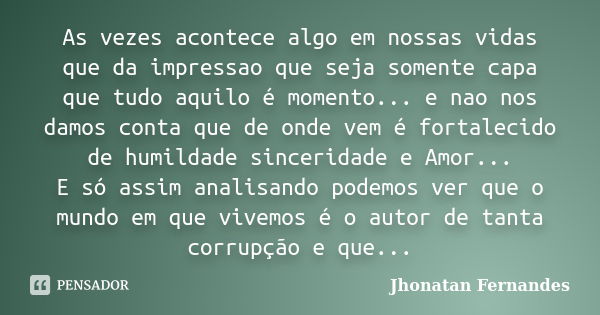 As vezes acontece algo em nossas vidas que da impressao que seja somente capa que tudo aquilo é momento... e nao nos damos conta que de onde vem é fortalecido de humildade sinceridade e Amor...
E só assim analisando podemos ver que o mundo em que vivemos é o autor de tanta corrupção e que...

PENSADOR

Jhonatan Fernandes